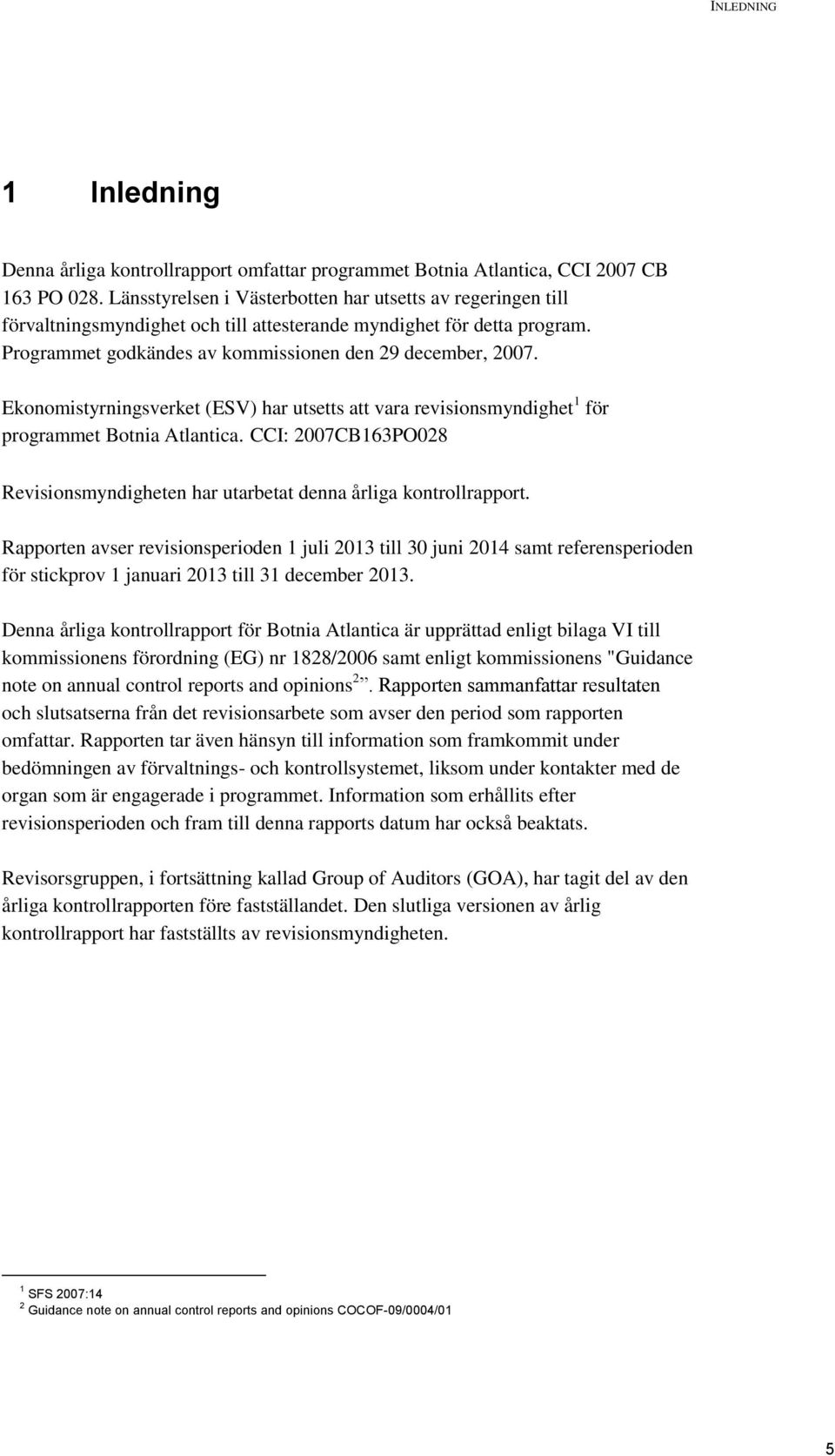 INLEDNING

1 Inledning

Denna årliga kontrollrapport omfattar programmet Botnia Atlantica, CCI 2007 CB 163 PO 028. Länsstyrelsen i Västerbotten har utsetts av regeringen till förvaltningsmyndighet och till attesterande myndighet för detta program. Programmet godkändes av kommissionen den 29 december, 2007.

Ekonomistyrningsverket (ESV) har utsetts att vara revisionsmyndighet$^1$ för programmet Botnia Atlantica. CCI: 2007CB163PO028

Revisionsmyndigheten har utarbetat denna årliga kontrollrapport.

Rapporten avser revisionsperioden 1 juli 2013 till 30 juni 2014 samt referensperioden för stickprov 1 januari 2013 till 31 december 2013.

Denna årliga kontrollrapport för Botnia Atlantica är upprättad enligt bilaga VI till kommissionens förordning (EG) nr 1828/2006 samt enligt kommissionens "Guidance note on annual control reports and opinions$^2$". Rapporten sammanfattar resultaten och slutsatserna från det revisionsarbete som avser den period som rapporten omfattar. Rapporten tar även hänsyn till information som framkommit under bedömningen av förvaltnings- och kontrollsystemet, liksom under kontakter med de organ som är engagerade i programmet. Information som erhållits efter revisionsperioden och fram till denna rapports datum har också beaktats.

Revisorsgruppen, i fortsättning kallad Group of Auditors (GOA), har tagit del av den årliga kontrollrapporten före fastställandet. Den slutliga versionen av årlig kontrollrapport har fastställts av revisionsmyndigheten.

$^1$ SFS 2007:14
$^2$ Guidance note on annual control reports and opinions COCOF-09/0004/01

5